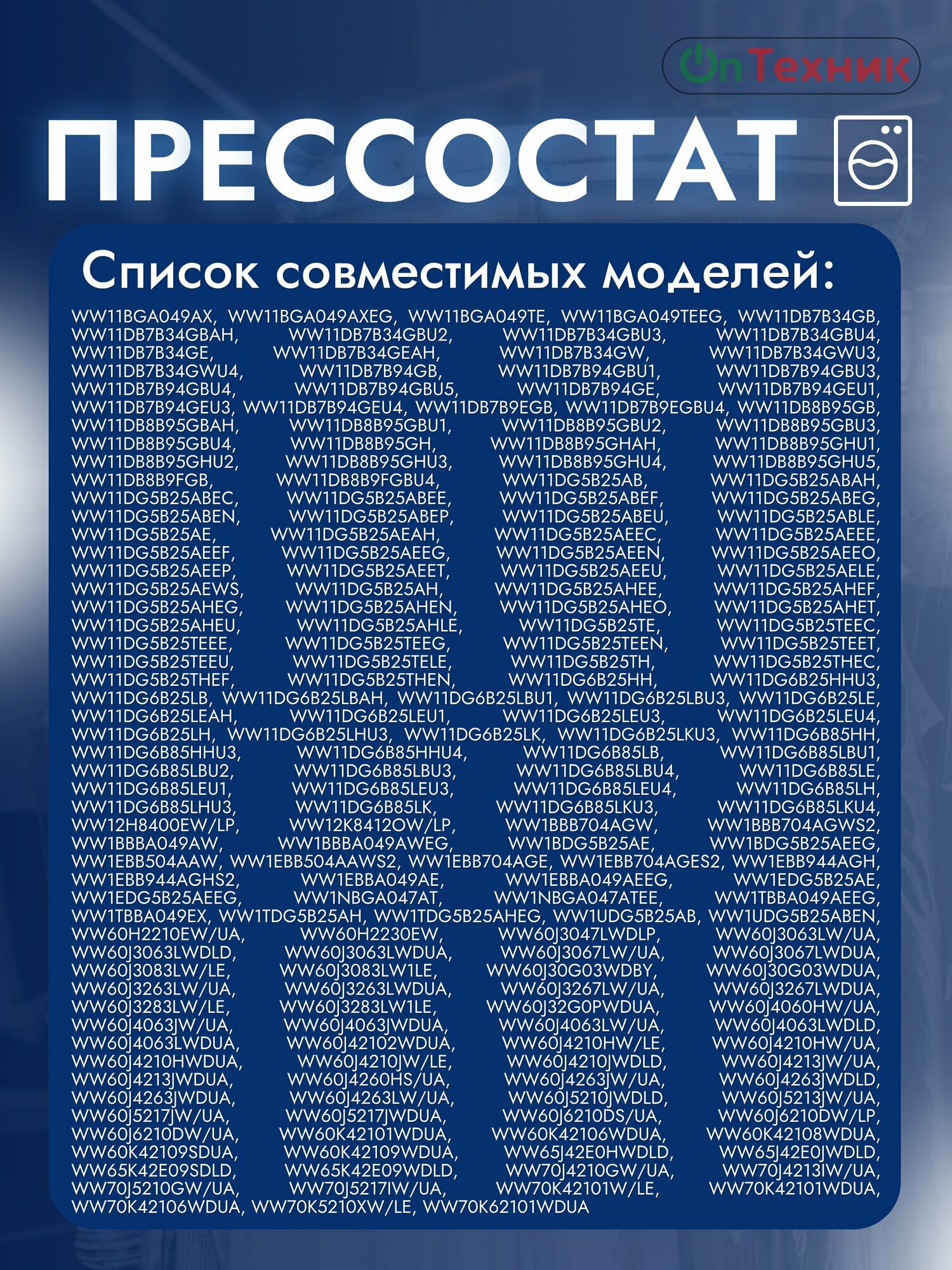 OnТехник

ПРЕССОСТАТ

Список совместимых моделей:

WW11BGA049AX, WW11BGA049AXEG, WW11BGA049TE, WW11BGA049TEEG, WW11DB7B34GB, WW11DB7B34GBAH, WW11DB7B34GBU2, WW11DB7B34GBU3, WW11DB7B34GBU4, WW11DB7B34GE, WW11DB7B34GEAH, WW11DB7B34GW, WW11DB7B34GWU3, WW11DB7B34GWU4, WW11DB7B94GB, WW11DB7B94GBU1, WW11DB7B94GBU3, WW11DB7B94GBU4, WW11DB7B94GBU5, WW11DB7B94GE, WW11DB7B94GEU1, WW11DB7B94GEU3, WW11DB7B94GEU4, WW11DB7B9EGB, WW11DB7B9EGBU4, WW11DB8B95GB, WW11DB8B95GBAH, WW11DB8B95GBU1, WW11DB8B95GBU2, WW11DB8B95GBU3, WW11DB8B95GBU4, WW11DB8B95GH, WW11DB8B95GHAH, WW11DB8B95GHU1, WW11DB8B95GHU2, WW11DB8B95GHU3, WW11DB8B95GHU4, WW11DB8B95GHU5, WW11DB8B9FGB, WW11DB8B9FGBU4, WW11DG5B25AB, WW11DG5B25ABAH, WW11DG5B25ABEC, WW11DG5B25ABEE, WW11DG5B25ABEF, WW11DG5B25ABEG, WW11DG5B25ABEN, WW11DG5B25ABEP, WW11DG5B25ABEU, WW11DG5B25ABLE, WW11DG5B25AE, WW11DG5B25AEAH, WW11DG5B25AEEC, WW11DG5B25AEEE, WW11DG5B25AEEF, WW11DG5B25AEEG, WW11DG5B25AEEN, WW11DG5B25AEEO, WW11DG5B25AEEP, WW11DG5B25AEET, WW11DG5B25AEEU, WW11DG5B25AELE, WW11DG5B25AEWS, WW11DG5B25AH, WW11DG5B25AHEE, WW11DG5B25AHEF, WW11DG5B25AHEG, WW11DG5B25AHEN, WW11DG5B25AHEO, WW11DG5B25AHET, WW11DG5B25AHEU, WW11DG5B25AHLE, WW11DG5B25TE, WW11DG5B25TEEC, WW11DG5B25TEEE, WW11DG5B25TEEG, WW11DG5B25TEEN, WW11DG5B25TEET, WW11DG5B25TEEU, WW11DG5B25TELE, WW11DG5B25TH, WW11DG5B25THEC, WW11DG5B25THEF, WW11DG5B25THEN, WW11DG6B25HH, WW11DG6B25HHU3, WW11DG6B25LB, WW11DG6B25LBAH, WW11DG6B25LBU1, WW11DG6B25LBU3, WW11DG6B25LE, WW11DG6B25LEAH, WW11DG6B25LEU1, WW11DG6B25LEU3, WW11DG6B25LEU4, WW11DG6B25LH, WW11DG6B25LHU3, WW11DG6B25LK, WW11DG6B25LKU3, WW11DG6B85HH, WW11DG6B85HHU3, WW11DG6B85HHU4, WW11DG6B85LB, WW11DG6B85LBU1, WW11DG6B85LBU2, WW11DG6B85LBU3, WW11DG6B85LBU4, WW11DG6B85LE, WW11DG6B85LEU1, WW11DG6B85LEU3, WW11DG6B85LEU4, WW11DG6B85LH, WW11DG6B85LHU3, WW11DG6B85LK, WW11DG6B85LKU3, WW11DG6B85LKU4, WW12H8400EW/LP, WW12K8412OW/LP, WW1BBB704AGW, WW1BBB704AGWS2, WW1BBBA049AW, WW1BBBA049AWEG, WW1BDG5B25AE, WW1BDG5B25AEEG, WW1EBB504AAW, WW1EBB504AAWS2, WW1EBB704AGE, WW1EBB704AGES2, WW1EBB944AGH, WW1EBB944AGHS2, WW1EBBA049AE, WW1EBBA049AEEG, WW1EDG5B25AE, WW1EDG5B25AEEG, WW1NBGA047AT, WW1NBGA047ATEE, WW1TBBA049AEEG, WW1TBBA049EX, WW1TDG5B25AH, WW1TDG5B25AHEG, WW1UDG5B25AB, WW1UDG5B25ABEN, WW60H2210EW/UA, WW60H2230EW, WW60J3047LWDLP, WW60J3063LW/UA, WW60J3063LWDLD, WW60J3063LWDUA, WW60J3067LW/UA, WW60J3067LWDUA, WW60J3083LW/LE, WW60J3083LW1LE, WW60J30G03WDBY, WW60J30G03WDUA, WW60J3263LW/UA, WW60J3263LWDUA, WW60J3267LW/UA, WW60J3267LWDUA, WW60J3283LW/LE, WW60J3283LW1LE, WW60J32G0PWDUA, WW60J4060HW/UA, WW60J4063JW/UA, WW60J4063JWDUA, WW60J4063LW/UA, WW60J4063LWDLD, WW60J4063LWDUA, WW60J42102WDUA, WW60J4210HW/LE, WW60J4210HW/UA, WW60J4210HWDUA, WW60J4210JW/LE, WW60J4210JWDLD, WW60J4213JW/UA, WW60J4213JWDUA, WW60J4260HS/UA, WW60J4263JW/UA, WW60J4263JWDLD, WW60J4263JWDUA, WW60J4263LW/UA, WW60J5210JWDLD, WW60J5213JW/UA, WW60J5217JW/UA, WW60J5217JWDUA, WW60J6210DS/UA, WW60J6210DW/LP, WW60J6210DW/UA, WW60K42101WDUA, WW60K42106WDUA, WW60K42108WDUA, WW60K42109SDUA, WW60K42109WDUA, WW65J42E0HWDLD, WW65J42E0JWDLD, WW65K42E09SDLD, WW65K42E09WDLD, WW70J4210GW/UA, WW70J4213IW/UA, WW70J5210GW/UA, WW70J5217IW/UA, WW70K42101W/LE, WW70K42101WDUA, WW70K42106WDUA, WW70K5210XW/LE, WW70K62101WDUA